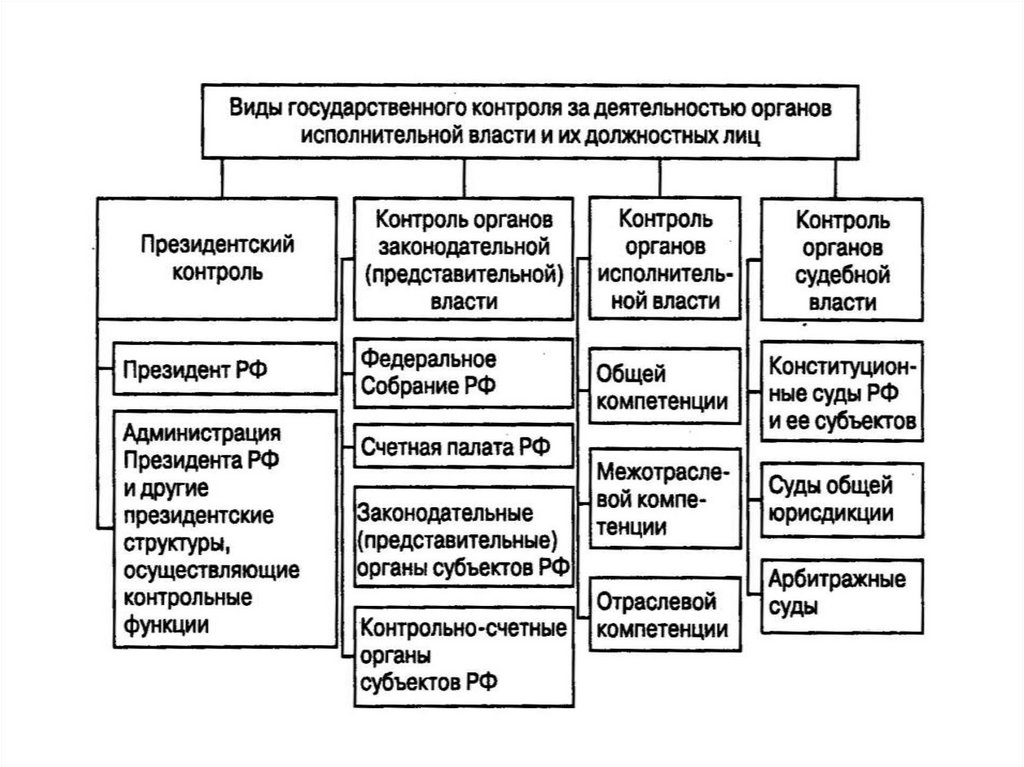 Виды государственного контроля за деятельностью органов исполнительной власти и их должностных лиц

Президентский контроль

Президент РФ

Администрация Президента РФ и другие президентские структуры, осуществляющие контрольные функции

Контроль органов законодательной (представительной) власти

Федеральное Собрание РФ

Счетная палата РФ

Законодательные (представительные) органы субъектов РФ

Контрольно-счетные органы субъектов РФ

Контроль органов исполнительной власти

Общей компетенции

Межотраслевой компетенции

Отраслевой компетенции

Контроль органов судебной власти

Конституционные суды РФ и ее субъектов

Суды общей юрисдикции

Арбитражные суды